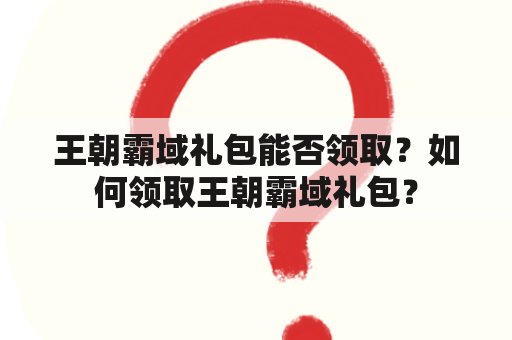 王朝霸域礼包能否领取？如何领取王朝霸域礼包？